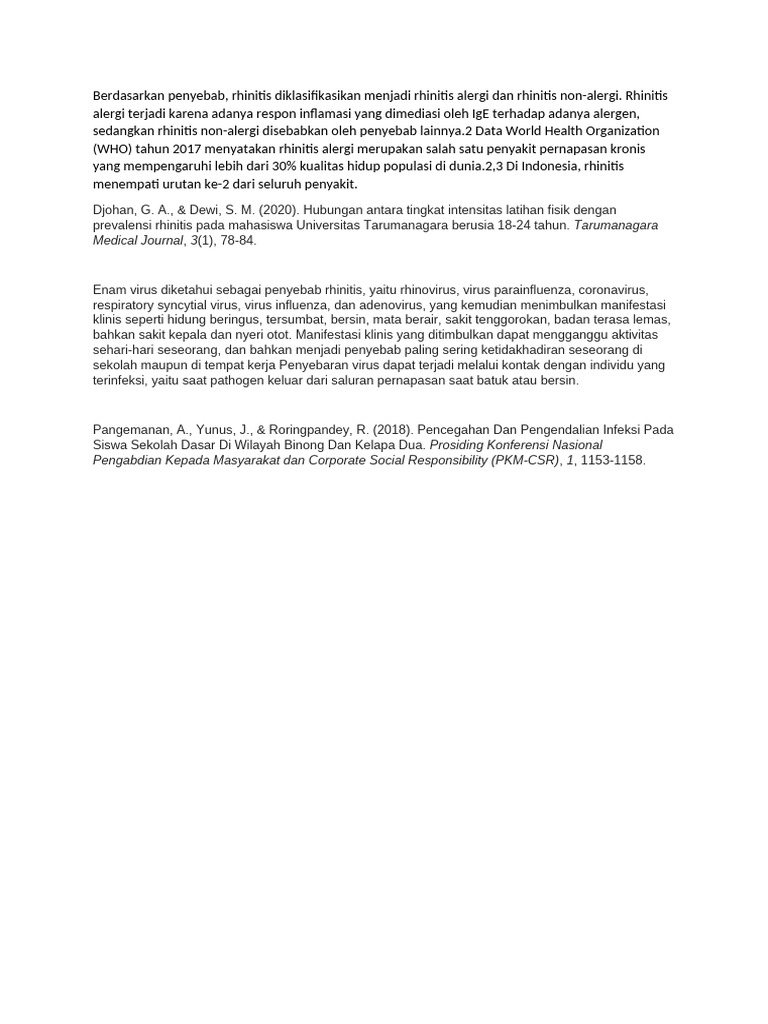 Berdasarkan penyebab, rhinitis diklasifikasikan menjadi rhinitis alergi dan rhinitis non-alergi. Rhinitis alergi terjadi karena adanya respon inflamasi yang dimediasi oleh IgE terhadap adanya alergen, sedangkan rhinitis non-alergi disebabkan oleh penyebab lainnya.2 Data World Health Organization (WHO) tahun 2017 menyatakan rhinitis alergi merupakan salah satu penyakit pernapasan kronis yang mempengaruhi lebih dari 30% kualitas hidup populasi di dunia.2,3 Di Indonesia, rhinitis menempati urutan ke-2 dari seluruh penyakit.

Djohan, G. A., & Dewi, S. M. (2020). Hubungan antara tingkat intensitas latihan fisik dengan prevalensi rhinitis pada mahasiswa Universitas Tarumanagara berusia 18-24 tahun. Tarumanagara Medical Journal, 3(1), 78-84.

Enam virus diketahui sebagai penyebab rhinitis, yaitu rhinovirus, virus parainfluenza, coronavirus, respiratory syncytial virus, virus influenza, dan adenovirus, yang kemudian menimbulkan manifestasi klinis seperti hidung beringus, tersumbat, bersin, mata berair, sakit tenggorokan, badan terasa lemas, bahkan sakit kepala dan nyeri otot. Manifestasi klinis yang ditimbulkan dapat mengganggu aktivitas sehari-hari seseorang, dan bahkan menjadi penyebab paling sering ketidakhadiran seseorang di sekolah maupun di tempat kerja Penyebaran virus dapat terjadi melalui kontak dengan individu yang terinfeksi, yaitu saat pathogen keluar dari saluran pernapasan saat batuk atau bersin.

Pangemanan, A., Yunus, J., & Roringpandey, R. (2018). Pencegahan Dan Pengendalian Infeksi Pada Siswa Sekolah Dasar Di Wilayah Binong Dan Kelapa Dua. Prosiding Konferensi Nasional Pengabdian Kepada Masyarakat dan Corporate Social Responsibility (PKM-CSR), 1, 1153-1158.